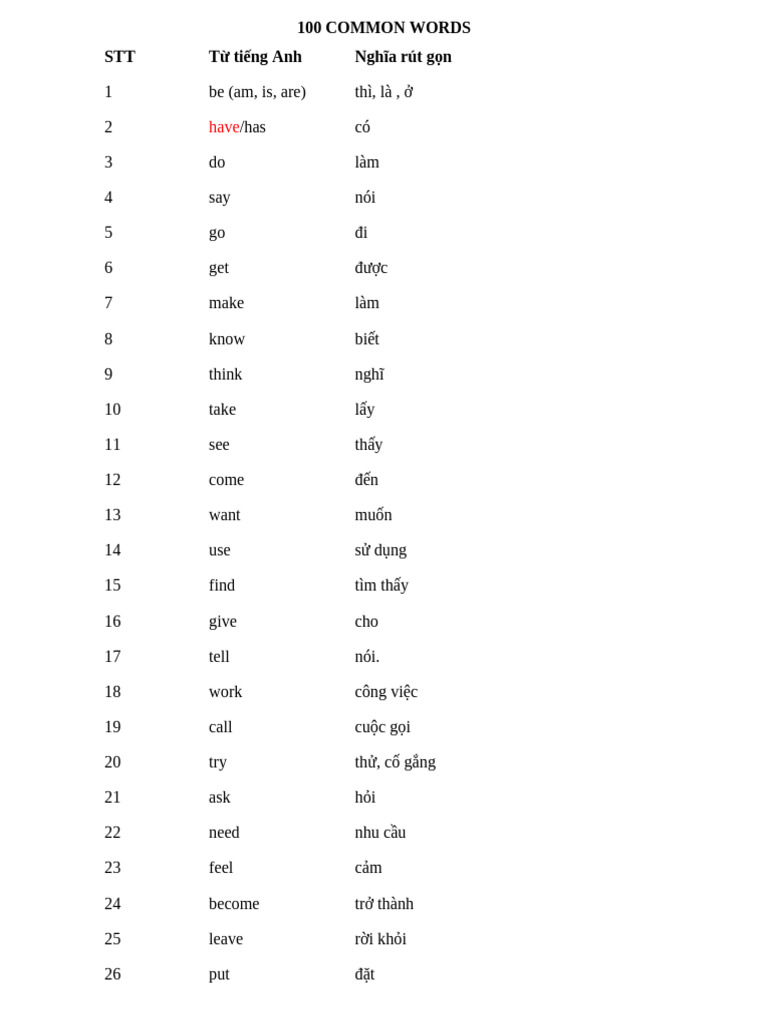 100 COMMON WORDS

| STT | Từ tiếng Anh | Nghĩa rút gọn |
|---|---|---|
| 1 | be (am, is, are) | thì, là , ở |
| 2 | have/has | có |
| 3 | do | làm |
| 4 | say | nói |
| 5 | go | đi |
| 6 | get | được |
| 7 | make | làm |
| 8 | know | biết |
| 9 | think | nghĩ |
| 10 | take | lấy |
| 11 | see | thấy |
| 12 | come | đến |
| 13 | want | muốn |
| 14 | use | sử dụng |
| 15 | find | tìm thấy |
| 16 | give | cho |
| 17 | tell | nói. |
| 18 | work | công việc |
| 19 | call | cuộc gọi |
| 20 | try | thử, cố gắng |
| 21 | ask | hỏi |
| 22 | need | nhu cầu |
| 23 | feel | cảm |
| 24 | become | trở thành |
| 25 | leave | rời khỏi |
| 26 | put | đặt |